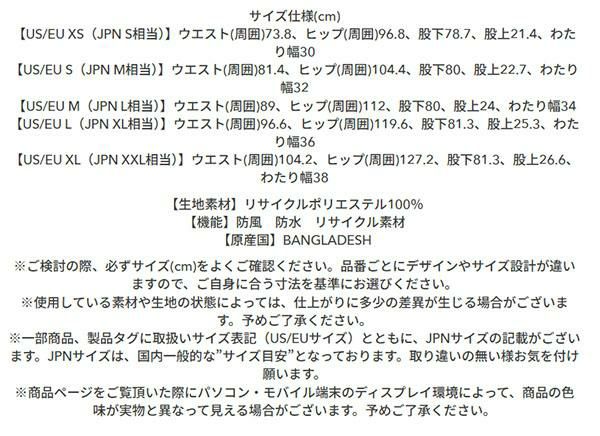 サイズ仕様(cm)

【US/EU XS（JPN S相当）】ウエスト(周囲)73.8、ヒップ(周囲)96.8、股下78.7、股上21.4、わたり幅30
【US/EU S（JPN M相当）】ウエスト(周囲)81.4、ヒップ(周囲)104.4、股下80、股上22.7、わたり幅32
【US/EU M（JPN L相当）】ウエスト(周囲)89、ヒップ(周囲)112、股下80、股上24、わたり幅34
【US/EU L（JPN XL相当）】ウエスト(周囲)96.6、ヒップ(周囲)119.6、股下81.3、股上25.3、わたり幅36
【US/EU XL（JPN XXL相当）】ウエスト(周囲)104.2、ヒップ(周囲)127.2、股下81.3、股上26.6、わたり幅38

【生地素材】リサイクルポリエステル100%
【機能】防風 防水 リサイクル素材
【原産国】BANGLADESH

※ご検討の際、必ずサイズ(cm)をよくご確認ください。品番ごとにデザインやサイズ設計が違いますので、ご自身に合う寸法を基準にお選びください。
※使用している素材や生地の状態によっては、仕上がりに多少の差異が生じる場合がございます。予めご了承ください。
※一部商品、製品タグに取扱いサイズ表記（US/EUサイズ）とともに、JPNサイズの記載がございます。JPNサイズは、国内一般的な"サイズ目安"となっております。取り違いの無い様お気を付け願います。
※商品ページをご覧頂いた際にパソコン・モバイル端末のディスプレイ環境によって、商品の色味が実物と異なって見える場合がございます。予めご了承ください。